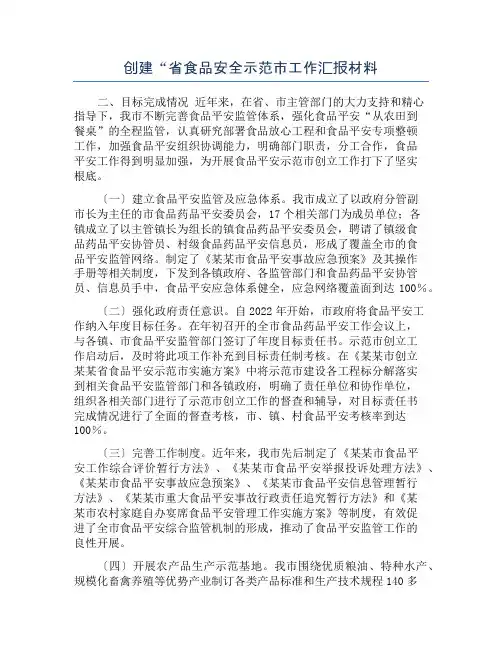 创建“省食品安全示范市工作汇报材料

二、目标完成情况 近年来，在省、市主管部门的大力支持和精心指导下，我市不断完善食品平安监管体系，强化食品平安“从农田到餐桌”的全程监管，认真研究部署食品放心工程和食品平安专项整顿工作，加强食品平安组织协调能力，明确部门职责，分工合作，食品平安工作得到明显加强，为开展食品平安示范市创立工作打下了坚实根底。

〔一〕建立食品平安监管及应急体系。我市成立了以政府分管副市长为主任的市食品药品平安委员会，17个相关部门为成员单位；各镇成立了以主管镇长为组长的镇食品药品平安委员会，聘请了镇级食品药品平安协管员、村级食品药品平安信息员，形成了覆盖全市的食品平安监管网络。制定了《某某市食品平安事故应急预案》及其操作手册等相关制度，下发到各镇政府、各监管部门和食品药品平安协管员、信息员手中，食品平安应急体系健全，应急网络覆盖面到达100%。

〔二〕强化政府责任意识。自2022年开始，市政府将食品平安工作纳入年度目标任务。在年初召开的全市食品药品平安工作会议上，与各镇、市食品平安监管部门签订了年度目标责任书。示范市创立工作启动后，及时将此项工作补充到目标责任制考核。在《某某市创立某某省食品平安示范市实施方案》中将示范市建设各工程标分解落实到相关食品平安监管部门和各镇政府，明确了责任单位和协作单位，组织各相关部门进行了示范市创立工作的督查和辅导，对目标责任书完成情况进行了全面的督查考核，市、镇、村食品平安考核率到达100%。

〔三〕完善工作制度。近年来，我市先后制定了《某某市食品平安工作综合评价暂行方法》、《某某市食品平安举报投诉处理方法》、《某某市食品平安事故应急预案》、《某某市食品平安信息管理暂行方法》、《某某市重大食品平安事故行政责任追究暂行方法》和《某某市农村家庭自办宴席食品平安管理工作实施方案》等制度，有效促进了全市食品平安综合监管机制的形成，推动了食品平安监管工作的良性开展。

〔四〕开展农产品生产示范基地。我市围绕优质粮油、特种水产、规模化畜禽养殖等优势产业制订各类产品标准和生产技术规程140多